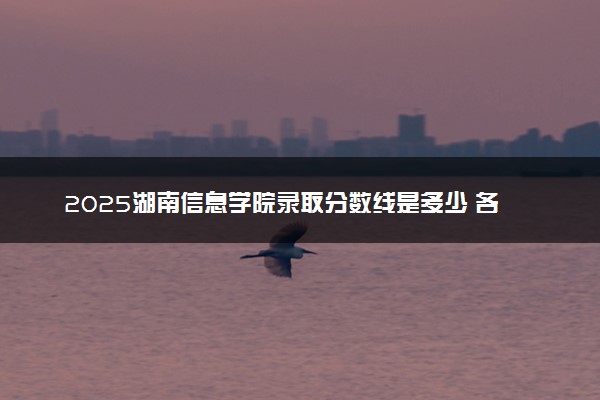 2025湖南信息学院录取分数线是多少 各